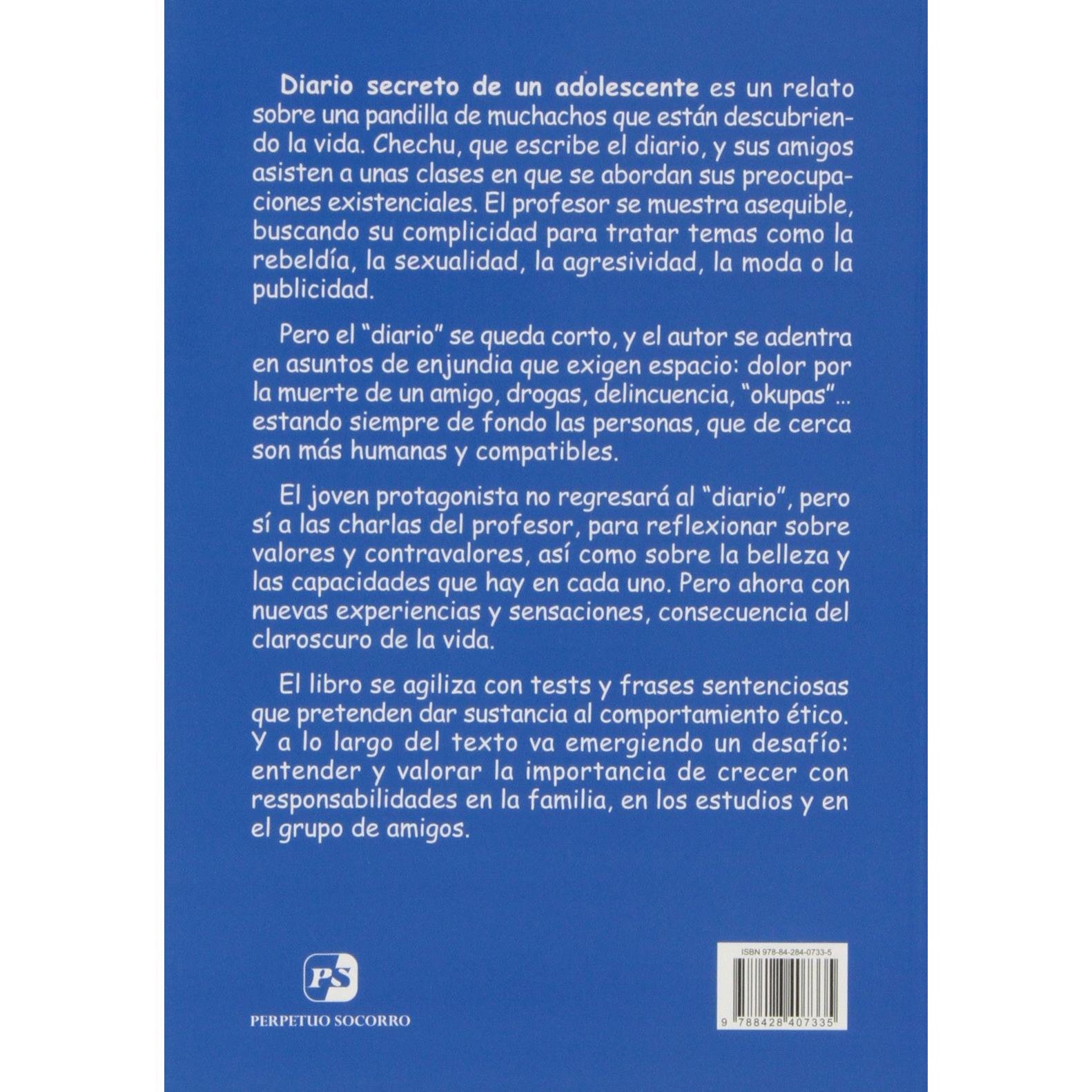 Diario secreto de un adolescente es un relato sobre una pandilla de muchachos que están descubriendo la vida. Chechu, que escribe el diario, y sus amigos asisten a unas clases en que se abordan sus preocupaciones existenciales. El profesor se muestra asequible, buscando su complicidad para tratar temas como la rebeldía, la sexualidad, la agresividad, la moda o la publicidad.

Pero el "diario" se queda corto, y el autor se adentra en asuntos de enjundia que exigen espacio: dolor por la muerte de un amigo, drogas, delincuencia, "okupas"... estando siempre de fondo las personas, que de cerca son más humanas y compatibles.

El joven protagonista no regresará al "diario", pero sí a las charlas del profesor, para reflexionar sobre valores y contravalores, así como sobre la belleza y las capacidades que hay en cada uno. Pero ahora con nuevas experiencias y sensaciones, consecuencia del claroscuro de la vida.

El libro se agiliza con tests y frases sentenciosas que pretenden dar sustancia al comportamiento ético. Y a lo largo del texto va emergiendo un desafío: entender y valorar la importancia de crecer con responsabilidades en la familia, en los estudios y en el grupo de amigos.

PS
PERPETUO SOCORRO

ISBN 978-84-284-0733-5
9 788428 407335